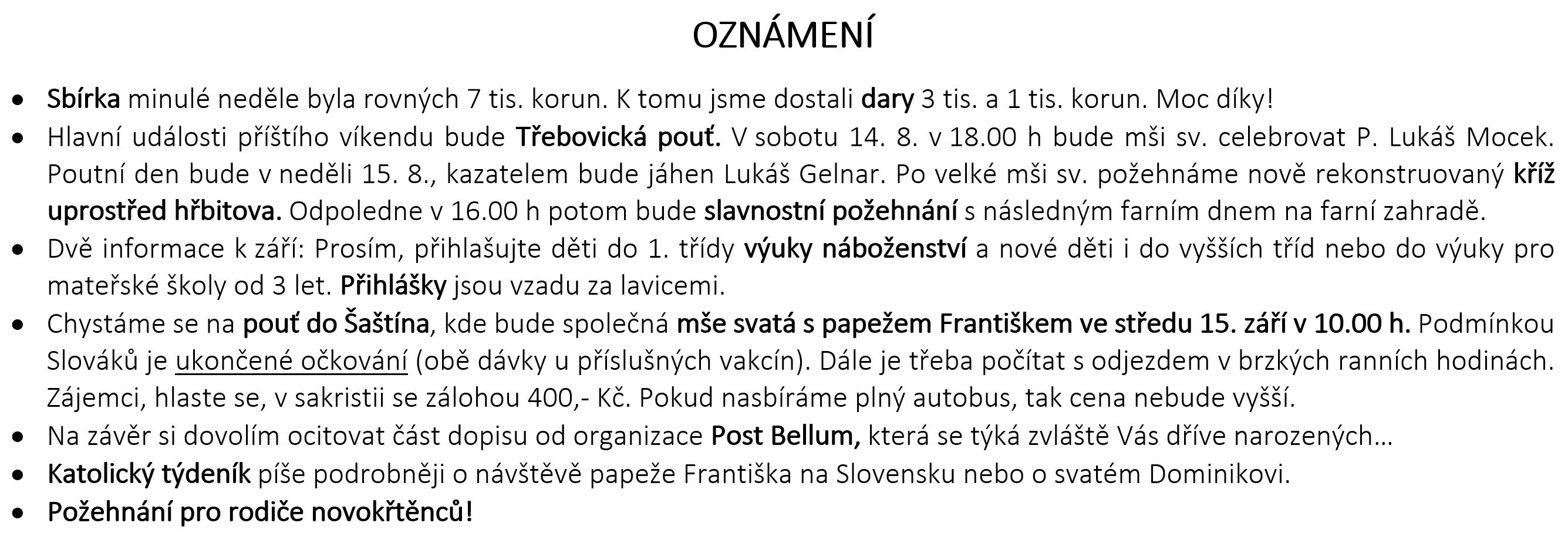 OZNÁMENÍ

• Sbírka minulé neděle byla rovných 7 tis. korun. K tomu jsme dostali dary 3 tis. a 1 tis. korun. Moc díky!
• Hlavní události příštího víkendu bude Třebovická pouť. V sobotu 14. 8. v 18.00 h bude mši sv. celebrovat P. Lukáš Mocek. Poutní den bude v neděli 15. 8., kazatelem bude jáhen Lukáš Gelnar. Po velké mši sv. požehnáme nově rekonstruovaný kříž uprostřed hřbitova. Odpoledne v 16.00 h potom bude slavnostní požehnání s následným farním dnem na farní zahradě.
• Dvě informace k září: Prosím, přihlašujte děti do 1. třídy výuky náboženství a nové děti i do vyšších tříd nebo do výuky pro mateřské školy od 3 let. Přihlášky jsou vzadu za lavicemi.
• Chystáme se na pouť do Šaštína, kde bude společná mše svatá s papežem Františkem ve středu 15. září v 10.00 h. Podmínkou Slováků je ukončené očkování (obě dávky u příslušných vakcín). Dále je třeba počítat s odjezdem v brzkých ranních hodinách. Zájemci, hlaste se, v sakristii se zálohou 400,- Kč. Pokud nasbíráme plný autobus, tak cena nebude vyšší.
• Na závěr si dovolím ocitovat část dopisu od organizace Post Bellum, která se týká zvláště Vás dříve narozených…
• Katolický týdeník píše podrobněji o návštěvě papeže Františka na Slovensku nebo o svatém Dominikovi.
• Požehnání pro rodiče novokřtěnců!